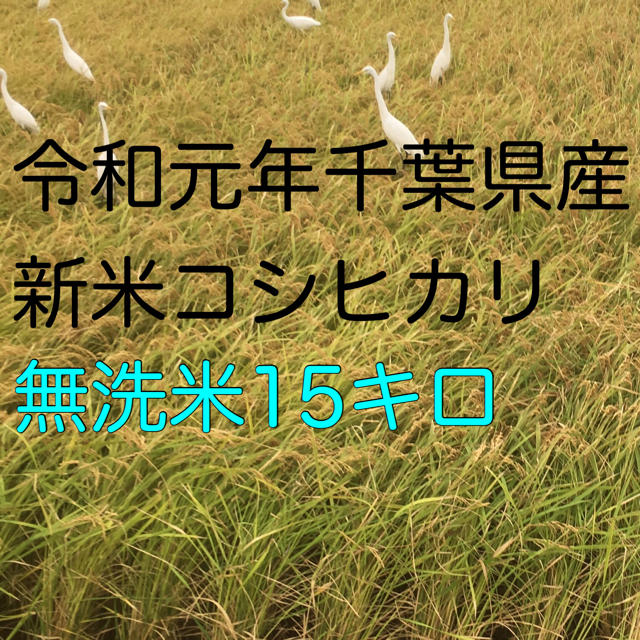 令和元年千葉県産
新米コシヒカリ
無洗米15キロ